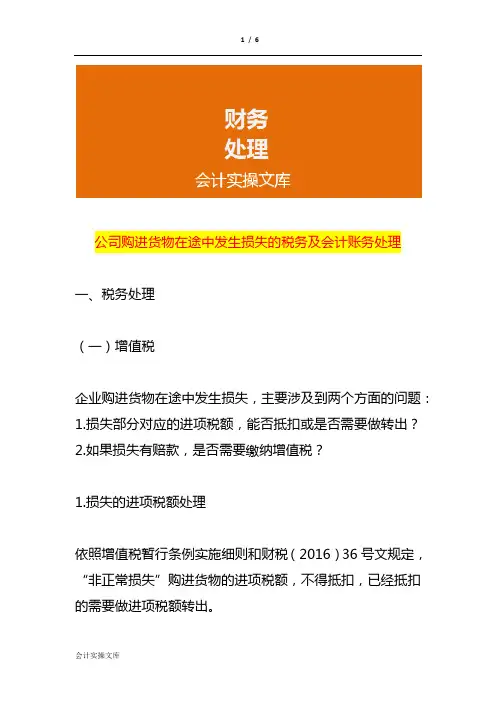 1 / 6

财务
处理
会计实操文库

公司购进货物在途中发生损失的税务及会计账务处理

一、税务处理

（一）增值税

企业购进货物在途中发生损失，主要涉及到两个方面的问题：
1.损失部分对应的进项税额，能否抵扣或是否需要做转出？
2.如果损失有赔款，是否需要缴纳增值税？

1.损失的进项税额处理

依照增值税暂行条例实施细则和财税（2016）36 号文规定，“非正常损失”购进货物的进项税额，不得抵扣，已经抵扣的需要做进项税额转出。

会计实操文库